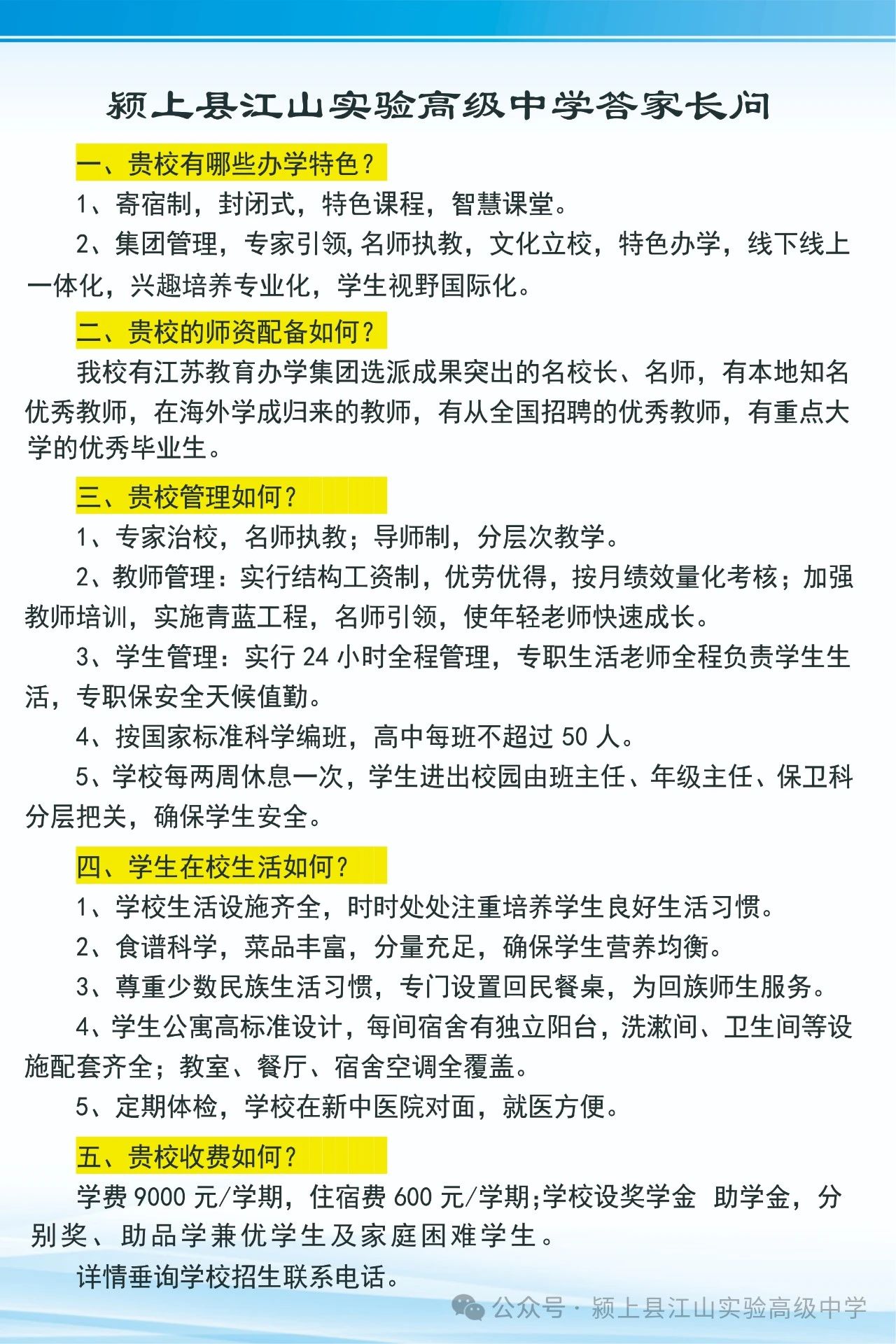 颍上县江山实验高级中学答家长问

一、贵校有哪些办学特色？

1、寄宿制，封闭式，特色课程，智慧课堂。

2、集团管理，专家引领，名师执教，文化立校，特色办学，线下线上一体化，兴趣培养专业化，学生视野国际化。

二、贵校的师资配备如何？

我校有江苏教育办学集团选派成果突出的名校长、名师，有本地知名优秀教师，在海外学成归来的教师，有从全国招聘的优秀教师，有重点大学的优秀毕业生。

三、贵校管理如何？

1、专家治校，名师执教；导师制，分层次教学。

2、教师管理：实行结构工资制，优劳优得，按月绩效量化考核；加强教师培训，实施青蓝工程，名师引领，使年轻老师快速成长。

3、学生管理：实行 24 小时全程管理，专职生活老师全程负责学生生活，专职保安全天候值勤。

4、按国家标准科学编班，高中每班不超过 50 人。

5、学校每两周休息一次，学生进出校园由班主任、年级主任、保卫科分层把关，确保学生安全。

四、学生在校生活如何？

1、学校生活设施齐全，时时处处注重培养学生良好生活习惯。

2、食谱科学，菜品丰富，分量充足，确保学生营养均衡。

3、尊重少数民族生活习惯，专门设置回民餐桌，为回族师生服务。

4、学生公寓高标准设计，每间宿舍有独立阳台，洗漱间、卫生间等设施配套齐全；教室、餐厅、宿舍空调全覆盖。

5、定期体检，学校在新中医院对面，就医方便。

五、贵校收费如何？

学费 9000 元/学期，住宿费 600 元/学期;学校设奖学金 助学金，分别奖、助品学兼优学生及家庭困难学生。

详情垂询学校招生联系电话。

公众号 · 颍上县江山实验高级中学